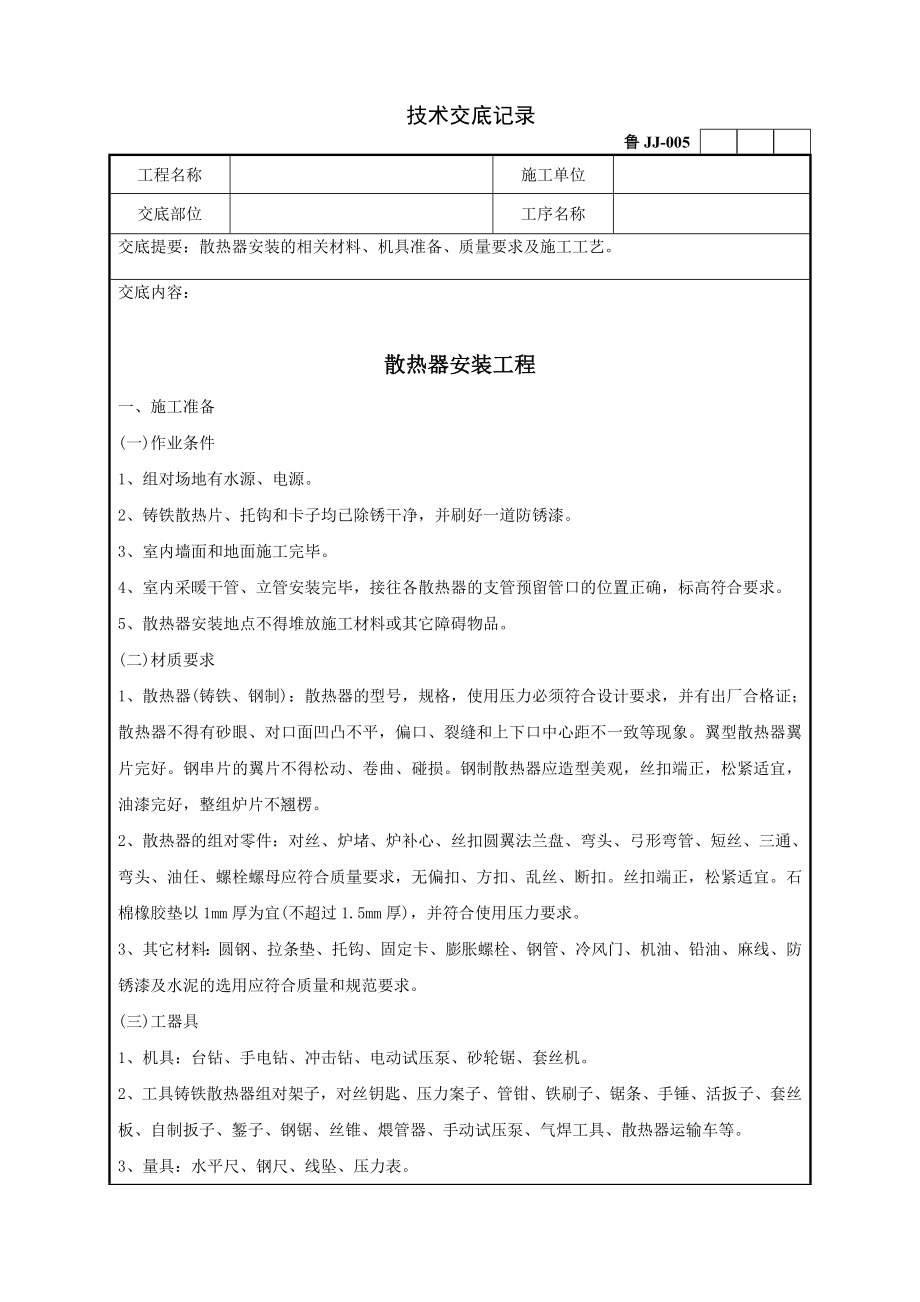 技术交底记录

鲁 JJ-005

| 工程名称 |  | 施工单位 |  |
|---|---|---|---|
| 交底部位 |  | 工序名称 |  |

交底提要：散热器安装的相关材料、机具准备、质量要求及施工工艺。

交底内容：

散热器安装工程

一、施工准备

(一)作业条件

1、组对场地有水源、电源。

2、铸铁散热片、托钩和卡子均已除锈干净，并刷好一道防锈漆。

3、室内墙面和地面施工完毕。

4、室内采暖干管、立管安装完毕，接往各散热器的支管预留管口的位置正确，标高符合要求。

5、散热器安装地点不得堆放施工材料或其它障碍物品。

(二)材质要求

1、散热器(铸铁、钢制)：散热器的型号，规格，使用压力必须符合设计要求，并有出厂合格证；散热器不得有砂眼、对口面凹凸不平，偏口、裂缝和上下口中心距不一致等现象。翼型散热器翼片完好。钢串片的翼片不得松动、卷曲、碰损。钢制散热器应造型美观，丝扣端正，松紧适宜，油漆完好，整组炉片不翘楞。

2、散热器的组对零件：对丝、炉堵、炉补心、丝扣圆翼法兰盘、弯头、弓形弯管、短丝、三通、弯头、油任、螺栓螺母应符合质量要求，无偏扣、方扣、乱丝、断扣。丝扣端正，松紧适宜。石棉橡胶垫以 1mm 厚为宜(不超过 1.5mm 厚)，并符合使用压力要求。

3、其它材料：圆钢、拉条垫、托钩、固定卡、膨胀螺栓、钢管、冷风门、机油、铅油、麻线、防锈漆及水泥的选用应符合质量和规范要求。

(三)工器具

1、机具：台钻、手电钻、冲击钻、电动试压泵、砂轮锯、套丝机。

2、工具铸铁散热器组对架子，对丝钥匙、压力案子、管钳、铁刷子、锯条、手锤、活扳子、套丝板、自制扳子、錾子、钢锯、丝锥、煨管器、手动试压泵、气焊工具、散热器运输车等。

3、量具：水平尺、钢尺、线坠、压力表。